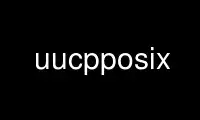 uucpposix